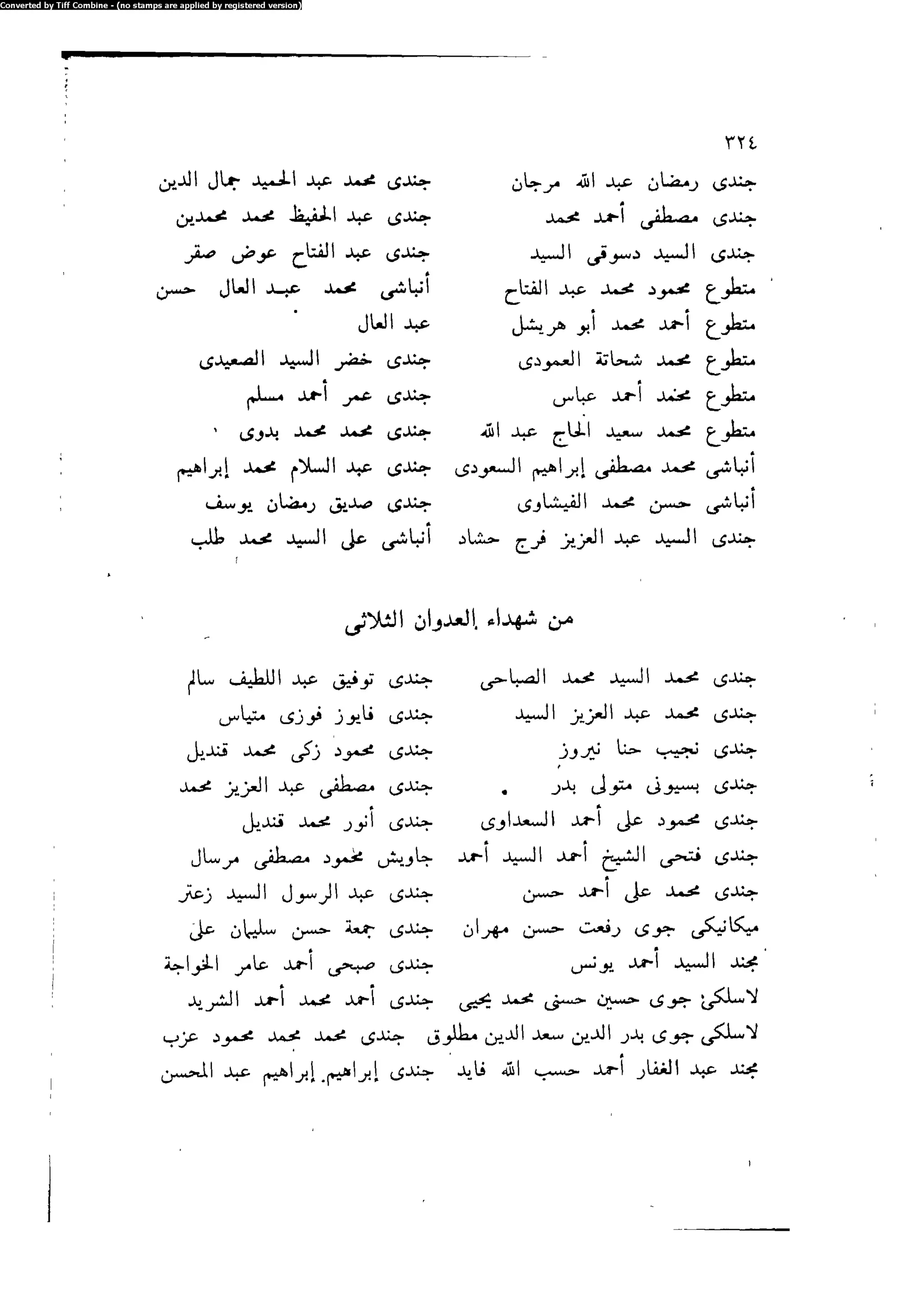 Converted by Tiff Combine - (no stamps are applied by registered version)

٣٢٤

جندى رمضان عبد الله مرجان
جندى مصطفى أحمد محمد
جندى السيد دسوقى السيد
متطوع محمود محمد عبد الفتاح
متطوع أحمد محمد أبو هريشل
متطوع محمد شحاتة العمودى
متطوع محمد أحمد عباس
متطوع محمد سعيد الحاج عبد الله
أنباشى محمد مصطفى إبراهيم السعودى
أنباشى حسن محمد الفيشاوى
جندى السيد عبد العزيز فرج حشاد

جندى محمد عبد الحميد جمال الدين
جندى عبد الحفيظ محمد محمدين
جندى عبد الفتاح عوض صقر
أنباشى محمد عبد العال حسن عبد العال
جندى خضر السيد الصعيدى
جندى عمر أحمد مسلم
جندى محمد محمد بدوى
جندى عبد السلام محمد إبراهيم
جندى صديق رمضان يوسف
أنباشى على السيد محمد طلب

من شهداء العدوان الثلاثى

جندى محمد السيد محمد الصباحى
جندى محمد عبد العزيز السيد
جندى نجيب حنا نيروز
جندى بسيونى متولى بدر
جندى محمود على أحمد السعداوى
جندى فتحى الشيخ أحمد السيد أحمد
جندى محمد على أحمد حسن
ميكانيكى جوى رفعت حسن مهران
مجند السيد أحمد يونس
لاسلكى جوى حسين حسنى محمد يحيى
لاسلكى جوى بدر الدين سعد الدين مطلوق
مجند عبد الغفار أحمد حسب الله فايد

جندى توفيق عبد اللطيف سالم
جندى فايوز فوزى متياس
جندى محمود زكى محمد قنديل
جندى مصطفى عبد العزيز محمد
جندى أنور محمد قنديل
جاويش محمود مصطفى مرسال
جندى عبد الرسول السيد زعتر
جندى جمعة حسن سليمان على
جندى صبحى أحمد عامر الخواجة
جندى أحمد محمد أحمد الشريد
جندى محمد محمد محمود عزب
جندى إبراهيم إبراهيم عبد المحسن